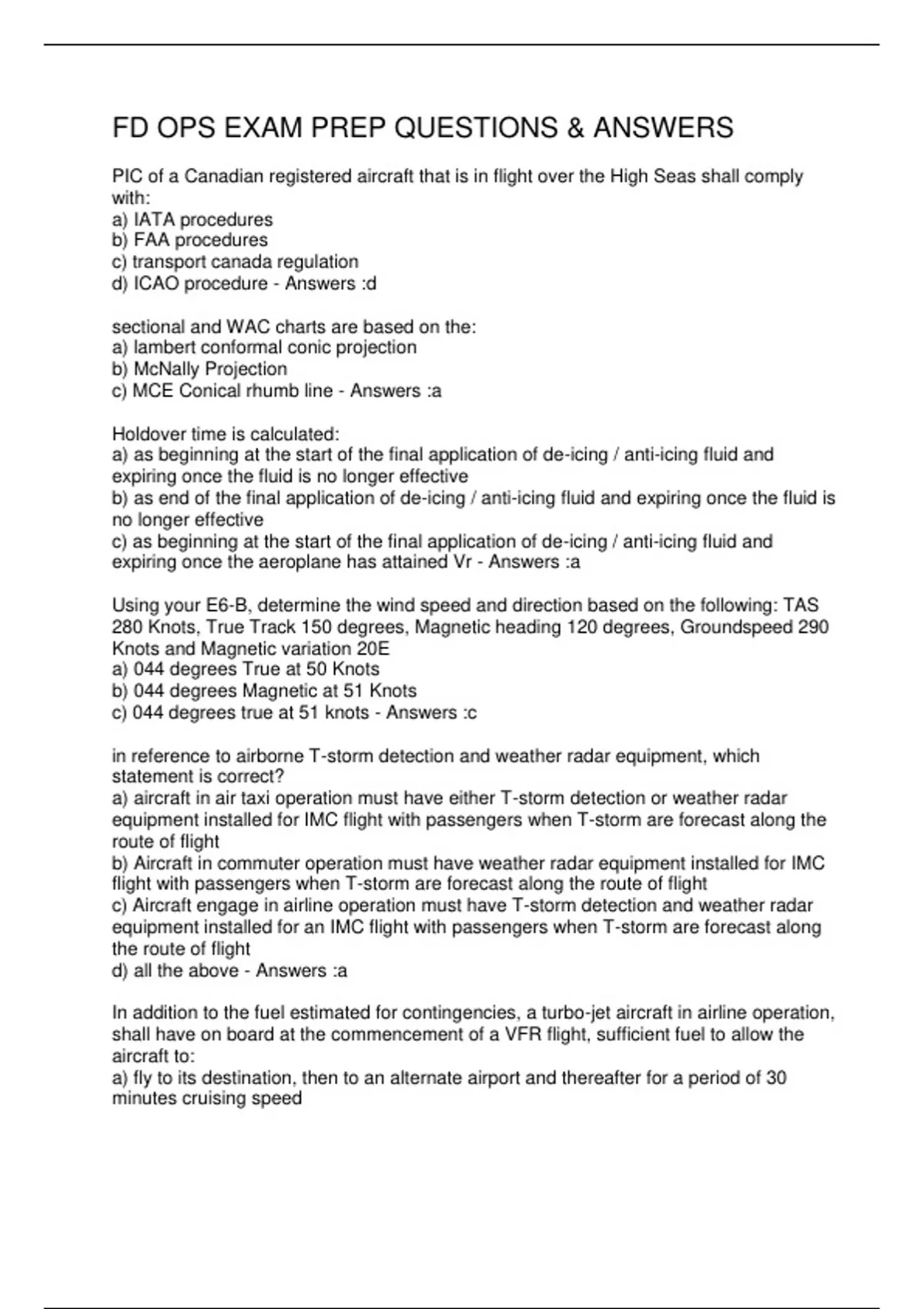 FD OPS EXAM PREP QUESTIONS & ANSWERS

PIC of a Canadian registered aircraft that is in flight over the High Seas shall comply with:
a) IATA procedures
b) FAA procedures
c) transport canada regulation
d) ICAO procedure - Answers :d

sectional and WAC charts are based on the:
a) lambert conformal conic projection
b) McNally Projection
c) MCE Conical rhumb line - Answers :a

Holdover time is calculated:
a) as beginning at the start of the final application of de-icing / anti-icing fluid and expiring once the fluid is no longer effective
b) as end of the final application of de-icing / anti-icing fluid and expiring once the fluid is no longer effective
c) as beginning at the start of the final application of de-icing / anti-icing fluid and expiring once the aeroplane has attained Vr - Answers :a

Using your E6-B, determine the wind speed and direction based on the following: TAS 280 Knots, True Track 150 degrees, Magnetic heading 120 degrees, Groundspeed 290 Knots and Magnetic variation 20E
a) 044 degrees True at 50 Knots
b) 044 degrees Magnetic at 51 Knots
c) 044 degrees true at 51 knots - Answers :c

in reference to airborne T-storm detection and weather radar equipment, which statement is correct?
a) aircraft in air taxi operation must have either T-storm detection or weather radar equipment installed for IMC flight with passengers when T-storm are forecast along the route of flight
b) Aircraft in commuter operation must have weather radar equipment installed for IMC flight with passengers when T-storm are forecast along the route of flight
c) Aircraft engage in airline operation must have T-storm detection and weather radar equipment installed for an IMC flight with passengers when T-storm are forecast along the route of flight
d) all the above - Answers :a

In addition to the fuel estimated for contingencies, a turbo-jet aircraft in airline operation, shall have on board at the commencement of a VFR flight, sufficient fuel to allow the aircraft to:
a) fly to its destination, then to an alternate airport and thereafter for a period of 30 minutes cruising speed